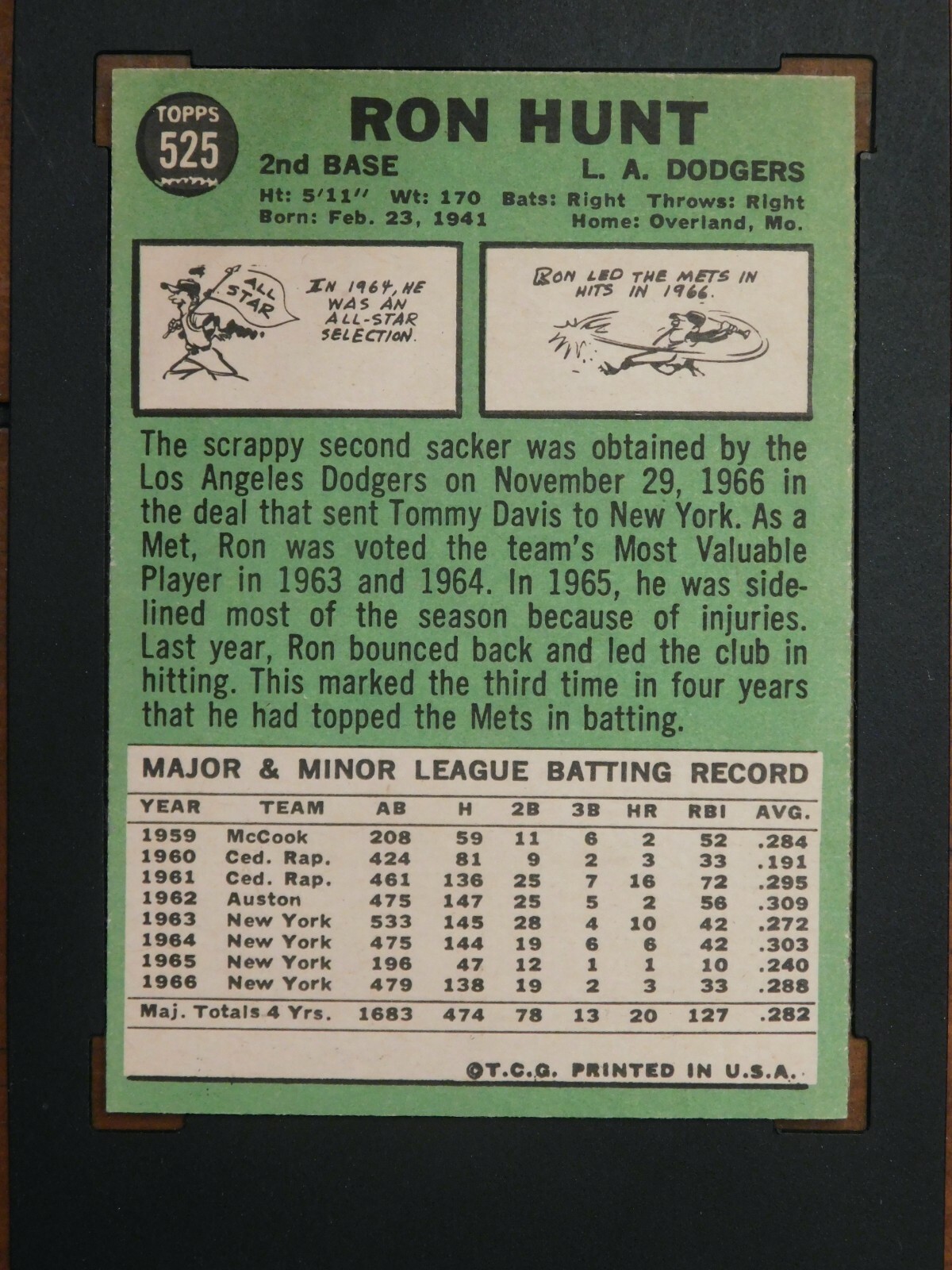 TOPPS
525

RON HUNT

2nd BASE L. A. DODGERS

Ht: 5'11'' Wt: 170 Bats: Right Throws: Right
Born: Feb. 23, 1941 Home: Overland, Mo.

ALL STAR

IN 1964, HE WAS AN ALL-STAR SELECTION.

RON LED THE METS IN HITS IN 1966.

The scrappy second sacker was obtained by the Los Angeles Dodgers on November 29, 1966 in the deal that sent Tommy Davis to New York. As a Met, Ron was voted the team's Most Valuable Player in 1963 and 1964. In 1965, he was sidelined most of the season because of injuries. Last year, Ron bounced back and led the club in hitting. This marked the third time in four years that he had topped the Mets in batting.

MAJOR & MINOR LEAGUE BATTING RECORD

| YEAR | TEAM | AB | H | 2B | 3B | HR | RBI | AVG. |
|---|---|---|---|---|---|---|---|---|
| 1959 | McCook | 208 | 59 | 11 | 6 | 2 | 52 | .284 |
| 1960 | Ced. Rap. | 424 | 81 | 9 | 2 | 3 | 33 | .191 |
| 1961 | Ced. Rap. | 461 | 136 | 25 | 7 | 16 | 72 | .295 |
| 1962 | Auston | 475 | 147 | 25 | 5 | 2 | 56 | .309 |
| 1963 | New York | 533 | 145 | 28 | 4 | 10 | 42 | .272 |
| 1964 | New York | 475 | 144 | 19 | 6 | 6 | 42 | .303 |
| 1965 | New York | 196 | 47 | 12 | 1 | 1 | 10 | .240 |
| 1966 | New York | 479 | 138 | 19 | 2 | 3 | 33 | .288 |
| Maj. Totals 4 Yrs. | | 1683 | 474 | 78 | 13 | 20 | 127 | .282 |

©T.C.G. PRINTED IN U.S.A.